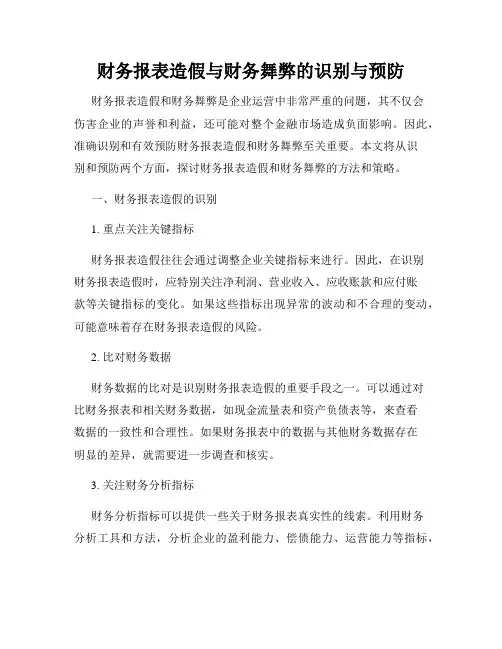 财务报表造假与财务舞弊的识别与预防

财务报表造假和财务舞弊是企业运营中非常严重的问题，其不仅会伤害企业的声誉和利益，还可能对整个金融市场造成负面影响。因此，准确识别和有效预防财务报表造假和财务舞弊至关重要。本文将从识别和预防两个方面，探讨财务报表造假和财务舞弊的方法和策略。

一、财务报表造假的识别

1. 重点关注关键指标

财务报表造假往往会通过调整企业关键指标来进行。因此，在识别财务报表造假时，应特别关注净利润、营业收入、应收账款和应付账款等关键指标的变化。如果这些指标出现异常的波动和不合理的变动，可能意味着存在财务报表造假的风险。

2. 比对财务数据

财务数据的比对是识别财务报表造假的重要手段之一。可以通过对比财务报表和相关财务数据，如现金流量表和资产负债表等，来查看数据的一致性和合理性。如果财务报表中的数据与其他财务数据存在明显的差异，就需要进一步调查和核实。

3. 关注财务分析指标

财务分析指标可以提供一些关于财务报表真实性的线索。利用财务分析工具和方法，分析企业的盈利能力、偿债能力、运营能力等指标，